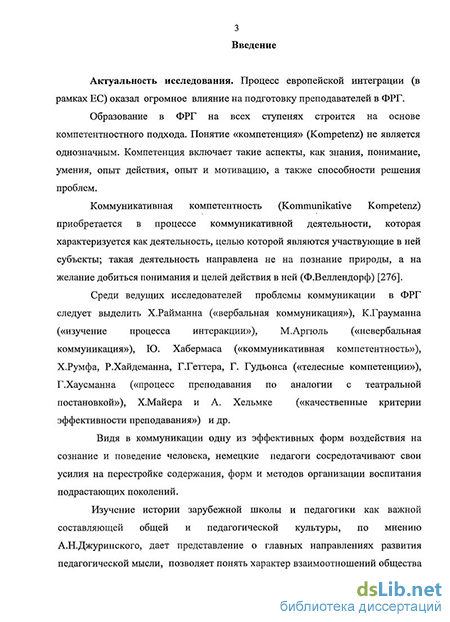 3

Введение

Актуальность исследования. Процесс европейской интеграции (в рамках ЕС) оказал огромное влияние на подготовку преподавателей в ФРГ.

Образование в ФРГ на всех ступенях строится на основе компетентностного подхода. Понятие «компетенция» (Kompetenz) не является однозначным. Компетенция включает такие аспекты, как знания, понимание, умения, опыт действия, опыт и мотивацию, а также способности решения проблем.

Коммуникативная компетентность (Kommunikative Kompetenz) приобретается в процессе коммуникативной деятельности, которая характеризуется как деятельность, целью которой являются участвующие в ней субъекты; такая деятельность направлена не на познание природы, а на желание добиться понимания и целей действия в ней (Ф.Веллендорф) [276].

Среди ведущих исследователей проблемы коммуникации в ФРГ следует выделить Х.Райманна («вербальная коммуникация»), К.Грауманна («изучение процесса интеракции»), М.Аргюль («невербальная коммуникация»), Ю. Хабермаса («коммуникативная компетентность»), Х.Румфа, Р.Хайдеманна, Г.Геттера, Г. Гудьонса («телесные компетенции»), Г.Хаусманна («процесс преподавания по аналогии с театральной постановкой»), Х.Майера и А. Хельмке («качественные критерии эффективности преподавания») и др.

Видя в коммуникации одну из эффективных форм воздействия на сознание и поведение человека, немецкие педагоги сосредотачивают свои усилия на перестройке содержания, форм и методов организации воспитания подрастающих поколений.

Изучение истории зарубежной школы и педагогики как важной составляющей общей и педагогической культуры, по мнению А.Н.Джуринского, дает представление о главных направлениях развития педагогической мысли, позволяет понять характер взаимоотношений общества

dsLib.net
библиотека диссертаций